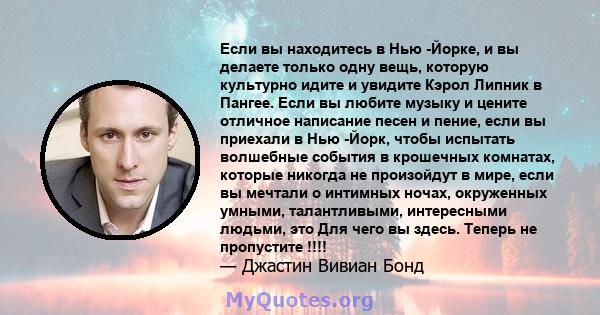 Если вы находитесь в Нью -Йорке, и вы делаете только одну вещь, которую культурно идите и увидите Кэрол Липник в Пангее. Если вы любите музыку и цените отличное написание песен и пение, если вы приехали в Нью -Йорк, чтобы испытать волшебные события в крошечных комнатах, которые никогда не произойдут в мире, если вы мечтали о интимных ночах, окруженных умными, талантливыми, интересными людьми, это Для чего вы здесь. Теперь не пропустите !!!!
— Джастин Вивиан Бонд

MyQuotes.org